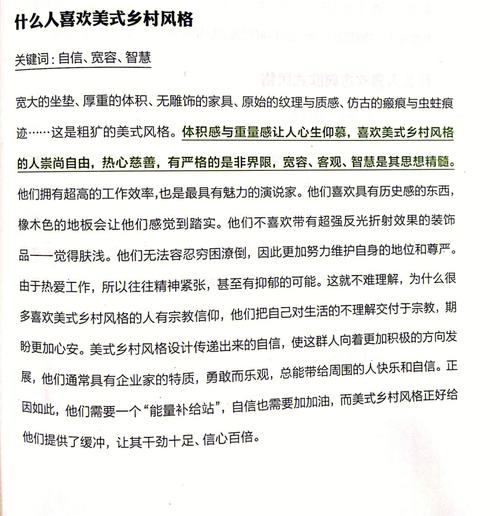 什么人喜欢美式乡村风格

关键词：自信、宽容、智慧

宽大的坐垫、厚重的体积、无雕饰的家具、原始的纹理与质感、仿古的瘢痕与虫蛀痕迹……这是粗犷的美式风格。体积感与重量感让人心生仰慕，喜欢美式乡村风格的人崇尚自由，热心慈善，有严格的是非界限，宽容、客观、智慧是其思想精髓。他们拥有超高的工作效率，也是最具有魅力的演说家。他们喜欢具有历史感的东西，橡木色的地板会让他们感觉到踏实。他们不喜欢带有超强反光折射效果的装饰品——觉得肤浅。他们无法容忍穷困潦倒，因此更加努力维护自身的地位和尊严。由于热爱工作，所以往往精神紧张，甚至有抑郁的可能。这就不难理解，为什么很多喜欢美式乡村风格的人有宗教信仰，他们把自己对生活的不理解交付于宗教，期盼更加心安。美式乡村风格设计传递出来的自信，使这群人向着更加积极的方向发展，他们通常具有企业家的特质，勇敢而乐观，总能带给周围的人快乐和自信。正因如此，他们需要一个“能量补给站”，自信也需要加加油，而美式乡村风格正好给他们提供了缓冲，让其干劲十足、信心百倍。